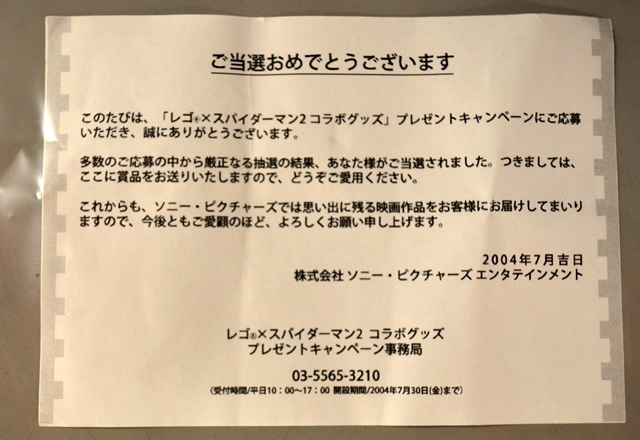 ご当選おめでとうございます

このたびは、「レゴ®×スパイダーマン2 コラボグッズ」プレゼントキャンペーンにご応募いただき、誠にありがとうございます。

多数のご応募の中から厳正なる抽選の結果、あなた様がご当選されました。つきましては、ここに賞品をお送りいたしますので、どうぞご愛用ください。

これからも、ソニー・ピクチャーズでは思い出に残る映画作品をお客様にお届けしてまいりますので、今後ともご愛顧のほど、よろしくお願い申し上げます。

2004年7月吉日
株式会社 ソニー・ピクチャーズ エンタテインメント

レゴ®×スパイダーマン2 コラボグッズ
プレゼントキャンペーン事務局

03-5565-3210
(受付時間/平日10:00～17:00 開設期間/2004年7月30日(金)まで)